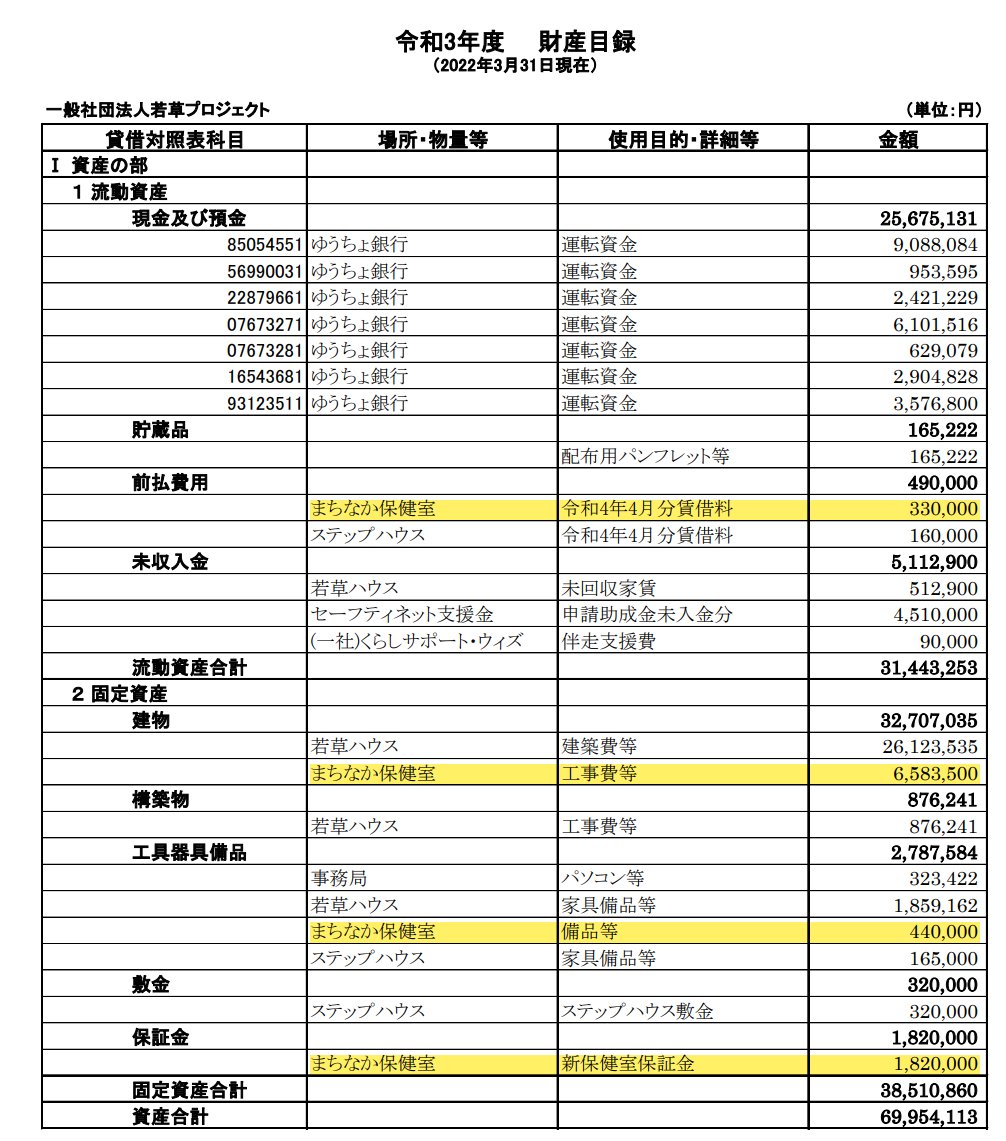 令和3年度　財産目録
(2022年3月31日現在)

一般社団法人若草プロジェクト　(単位:円)

| 貸借対照表科目 | 場所・物量等 | 使用目的・詳細等 | 金額 |
|---|---|---|---|
| Ⅰ 資産の部 | | | |
| 1 流動資産 | | | |
| 現金及び預金 | | | 25,675,131 |
| 85054551 | ゆうちょ銀行 | 運転資金 | 9,088,084 |
| 56990031 | ゆうちょ銀行 | 運転資金 | 953,595 |
| 22879661 | ゆうちょ銀行 | 運転資金 | 2,421,229 |
| 07673271 | ゆうちょ銀行 | 運転資金 | 6,101,516 |
| 07673281 | ゆうちょ銀行 | 運転資金 | 629,079 |
| 16543681 | ゆうちょ銀行 | 運転資金 | 2,904,828 |
| 93123511 | ゆうちょ銀行 | 運転資金 | 3,576,800 |
| 貯蔵品 | | | 165,222 |
| | | 配布用パンフレット等 | 165,222 |
| 前払費用 | | | 490,000 |
| | まちなか保健室 | 令和4年4月分賃借料 | 330,000 |
| | ステップハウス | 令和4年4月分賃借料 | 160,000 |
| 未収入金 | | | 5,112,900 |
| | 若草ハウス | 未回収家賃 | 512,900 |
| | セーフティネット支援金 | 申請助成金未入金分 | 4,510,000 |
| | (一社)くらしサポート・ウィズ | 伴走支援費 | 90,000 |
| 流動資産合計 | | | 31,443,253 |
| 2 固定資産 | | | |
| 建物 | | | 32,707,035 |
| | 若草ハウス | 建築費等 | 26,123,535 |
| | まちなか保健室 | 工事費等 | 6,583,500 |
| 構築物 | | | 876,241 |
| | 若草ハウス | 工事費等 | 876,241 |
| 工具器具備品 | | | 2,787,584 |
| | 事務局 | パソコン等 | 323,422 |
| | 若草ハウス | 家具備品等 | 1,859,162 |
| | まちなか保健室 | 備品等 | 440,000 |
| | ステップハウス | 家具備品等 | 165,000 |
| 敷金 | | | 320,000 |
| | ステップハウス | ステップハウス敷金 | 320,000 |
| 保証金 | | | 1,820,000 |
| | まちなか保健室 | 新保健室保証金 | 1,820,000 |
| 固定資産合計 | | | 38,510,860 |
| 資産合計 | | | 69,954,113 |